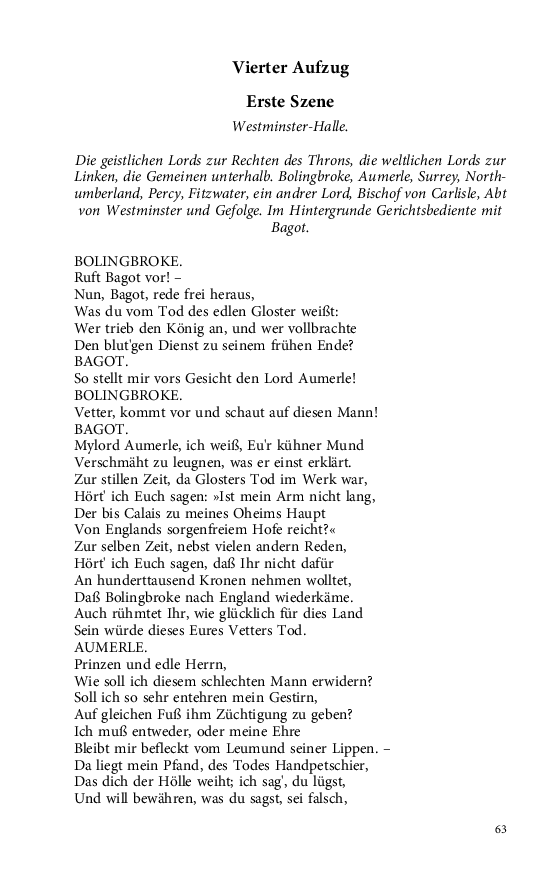 Vierter Aufzug

Erste Szene

Westminster-Halle.

Die geistlichen Lords zur Rechten des Throns, die weltlichen Lords zur Linken, die Gemeinen unterhalb. Bolingbroke, Aumerle, Surrey, Northumberland, Percy, Fitzwater, ein andrer Lord, Bischof von Carlisle, Abt von Westminster und Gefolge. Im Hintergrunde Gerichtsbediente mit Bagot.

BOLINGBROKE.
Ruft Bagot vor! –
Nun, Bagot, rede frei heraus,
Was du vom Tod des edlen Gloster weißt:
Wer trieb den König an, und wer vollbrachte
Den blut'gen Dienst zu seinem frühen Ende?
BAGOT.
So stellt mir vors Gesicht den Lord Aumerle!
BOLINGBROKE.
Vetter, kommt vor und schaut auf diesen Mann!
BAGOT.
Mylord Aumerle, ich weiß, Eu'r kühner Mund
Verschmäht zu leugnen, was er einst erklärt.
Zur stillen Zeit, da Glosters Tod im Werk war,
Hört' ich Euch sagen: »Ist mein Arm nicht lang,
Der bis Calais zu meines Oheims Haupt
Von Englands sorgenfreiem Hofe reicht?«
Zur selben Zeit, nebst vielen andern Reden,
Hört' ich Euch sagen, daß Ihr nicht dafür
An hunderttausend Kronen nehmen wolltet,
Daß Bolingbroke nach England wiederkäme.
Auch rühmtet Ihr, wie glücklich für dies Land
Sein würde dieses Eures Vetters Tod.
AUMERLE.
Prinzen und edle Herrn,
Wie soll ich diesem schlechten Mann erwidern?
Soll ich so sehr entehren mein Gestirn,
Auf gleichen Fuß ihm Züchtigung zu geben?
Ich muß entweder, oder meine Ehre
Bleibt mir befleckt vom Leumund seiner Lippen. –
Da liegt mein Pfand, des Todes Handpetschier,
Das dich der Hölle weiht; ich sag', du lügst,
Und will bewähren, was du sagst, sei falsch,

63